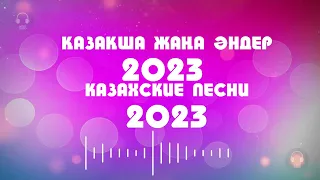 КАЗАКША ЖАНА ӘНДЕР
2023
КАЗАХСКИЕ ПЕСНИ
2023